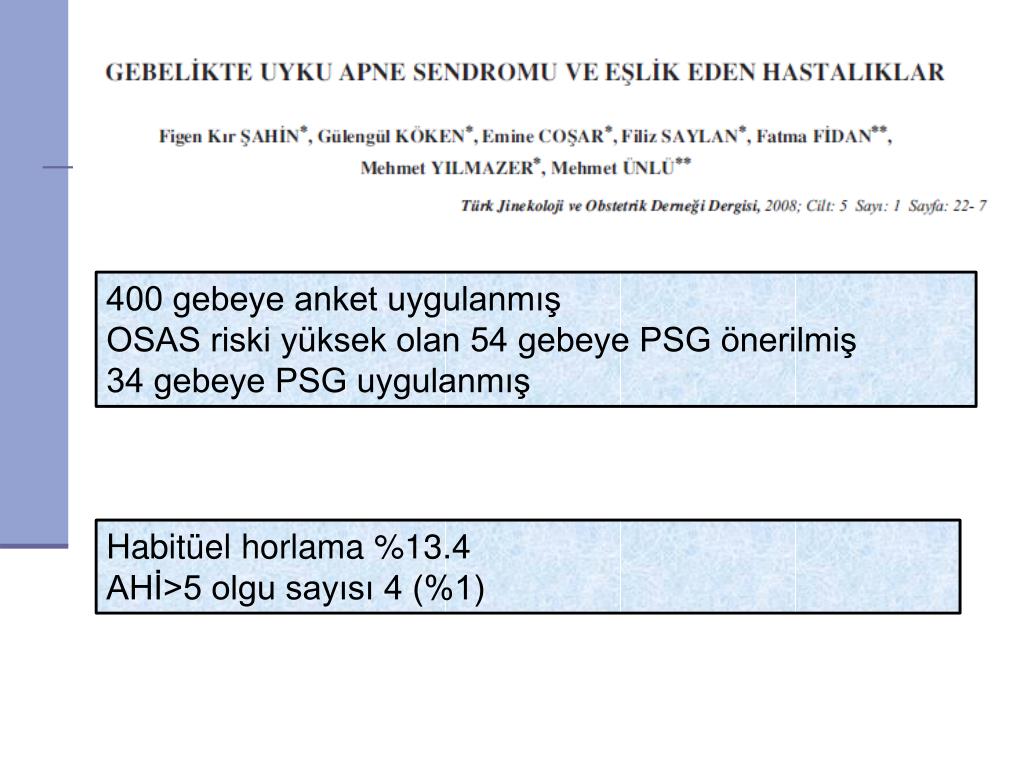 GEBELİKTE UYKU APNE SENDROMU VE EŞLİK EDEN HASTALIKLAR

Figen Kır ŞAHİN*, Gülengül KÖKEN*, Emine COŞAR*, Filiz SAYLAN*, Fatma FİDAN**, Mehmet YILMAZER*, Mehmet ÜNLÜ**

Türk Jinekoloji ve Obstetrik Derneği Dergisi, 2008; Cilt: 5 Sayı: 1 Sayfa: 22- 7

400 gebeye anket uygulanmış
OSAS riski yüksek olan 54 gebeye PSG önerilmiş
34 gebeye PSG uygulanmış

Habitüel horlama %13.4
AHİ>5 olgu sayısı 4 (%1)